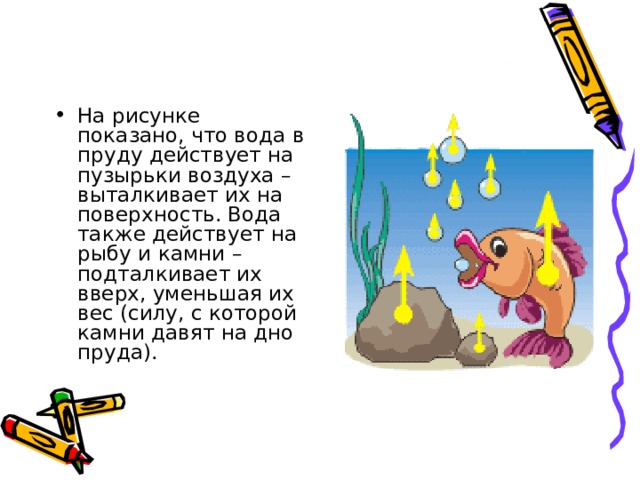 • На рисунке показано, что вода в пруду действует на пузырьки воздуха – выталкивает их на поверхность. Вода также действует на рыбу и камни – подталкивает их вверх, уменьшая их вес (силу, с которой камни давят на дно пруда).